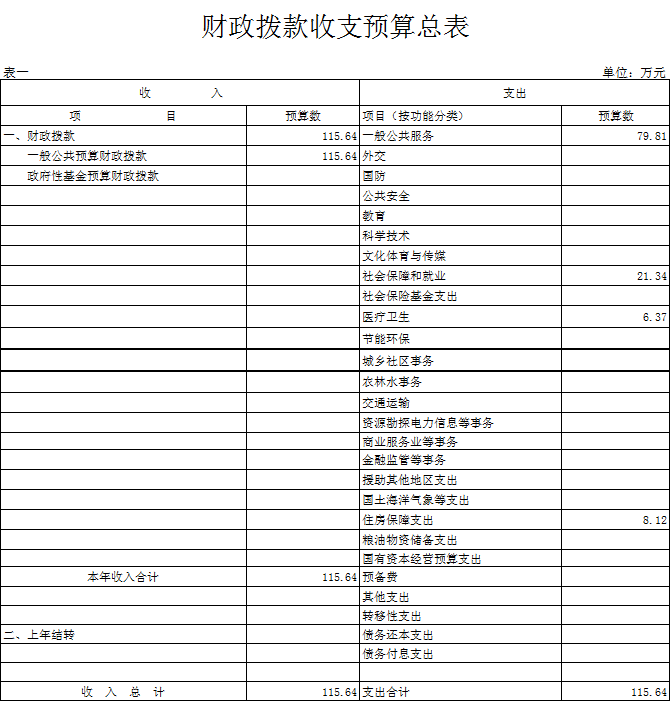 财政拨款收支预算总表

表一　　单位：万元

| 收　　入 | | 支出 | |
|---|---|---|---|
| 项　　目 | 预算数 | 项目（按功能分类） | 预算数 |
| 一、财政拨款 | 115.64 | 一般公共服务 | 79.81 |
| 一般公共预算财政拨款 | 115.64 | 外交 | |
| 政府性基金预算财政拨款 | | 国防 | |
| | | 公共安全 | |
| | | 教育 | |
| | | 科学技术 | |
| | | 文化体育与传媒 | |
| | | 社会保障和就业 | 21.34 |
| | | 社会保险基金支出 | |
| | | 医疗卫生 | 6.37 |
| | | 节能环保 | |
| | | 城乡社区事务 | |
| | | 农林水事务 | |
| | | 交通运输 | |
| | | 资源勘探电力信息等事务 | |
| | | 商业服务业等事务 | |
| | | 金融监管等事务 | |
| | | 援助其他地区支出 | |
| | | 国土海洋气象等支出 | |
| | | 住房保障支出 | 8.12 |
| | | 粮油物资储备支出 | |
| | | 国有资本经营预算支出 | |
| 本年收入合计 | 115.64 | 预备费 | |
| | | 其他支出 | |
| | | 转移性支出 | |
| 二、上年结转 | | 债务还本支出 | |
| | | 债务付息支出 | |
| | | | |
| 收　入　总　计 | 115.64 | 支出合计 | 115.64 |